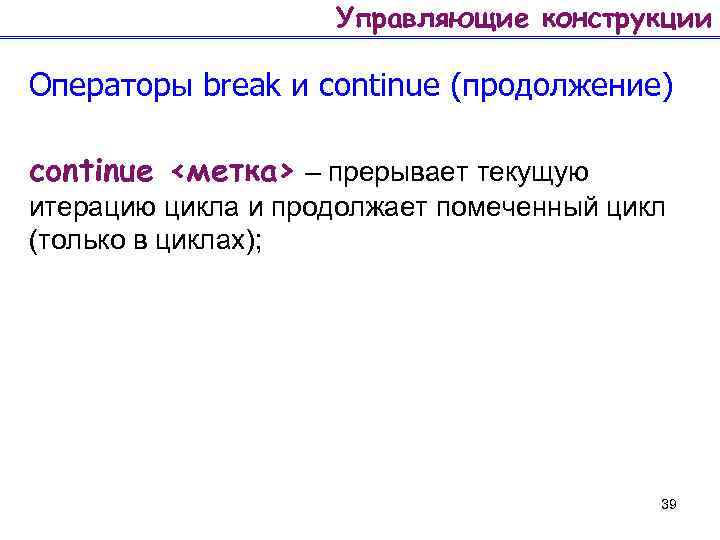 Управляющие конструкции

Операторы break и continue (продолжение)

continue <метка> – прерывает текущую итерацию цикла и продолжает помеченный цикл (только в циклах);

39